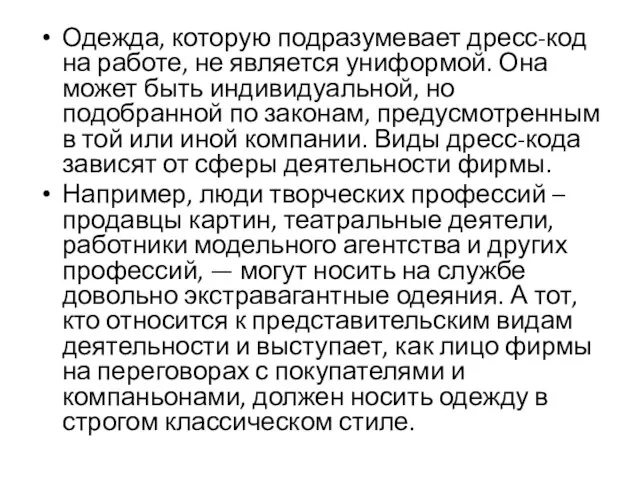 • Одежда, которую подразумевает дресс-код на работе, не является униформой. Она может быть индивидуальной, но подобранной по законам, предусмотренным в той или иной компании. Виды дресс-кода зависят от сферы деятельности фирмы.
• Например, люди творческих профессий – продавцы картин, театральные деятели, работники модельного агентства и других профессий, — могут носить на службе довольно экстравагантные одеяния. А тот, кто относится к представительским видам деятельности и выступает, как лицо фирмы на переговорах с покупателями и компаньонами, должен носить одежду в строгом классическом стиле.